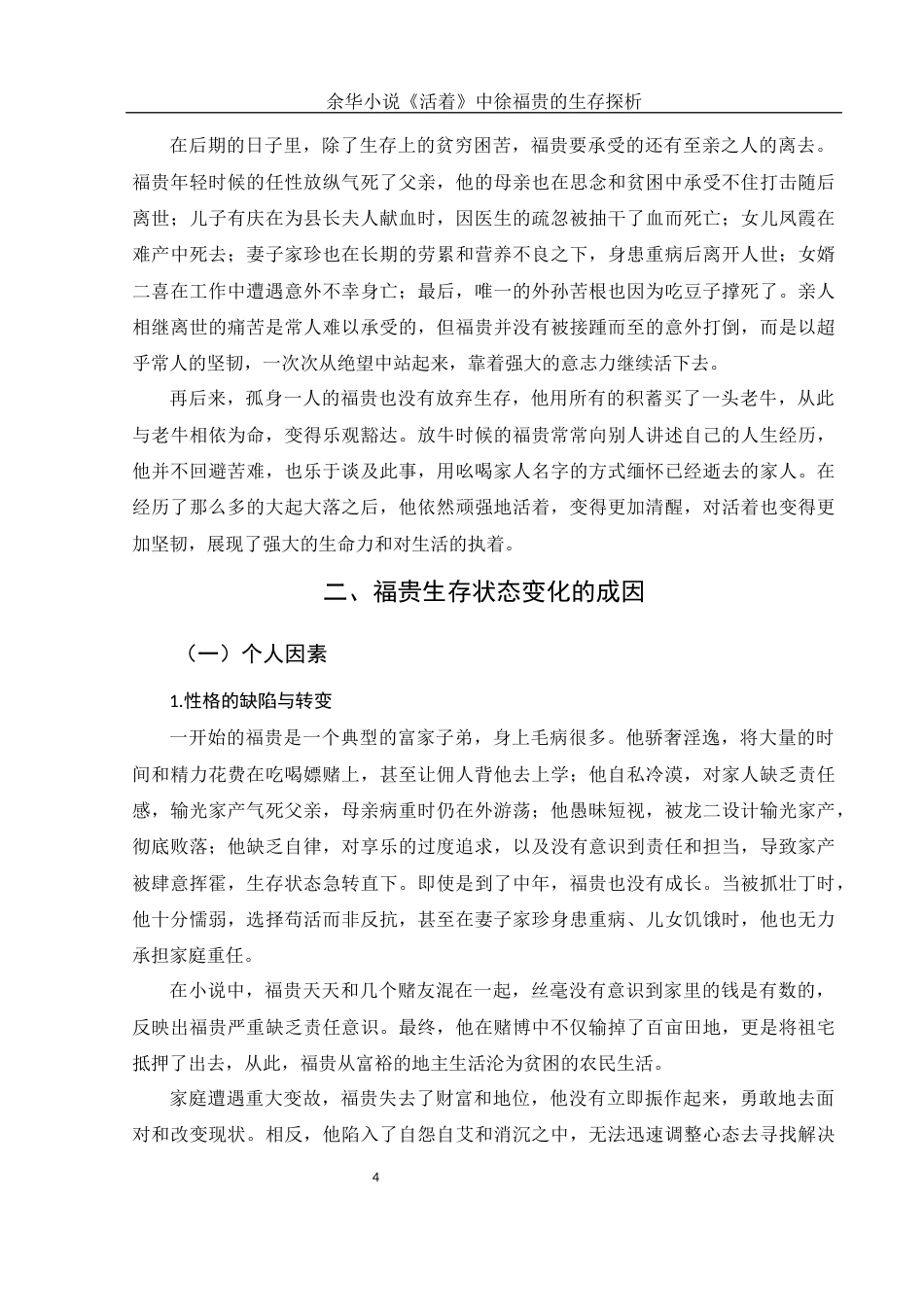 余华小说《活着》中徐福贵的生存探析

在后期的日子里，除了生存上的贫穷困苦，福贵要承受的还有至亲之人的离去。福贵年轻时候的任性放纵气死了父亲，他的母亲也在思念和贫困中承受不住打击随后离世；儿子有庆在为县长夫人献血时，因医生的疏忽被抽干了血而死亡；女儿凤霞在难产中死去；妻子家珍也在长期的劳累和营养不良之下，身患重病后离开人世；女婿二喜在工作中遭遇意外不幸身亡；最后，唯一的外孙苦根也因为吃豆子撑死了。亲人相继离世的痛苦是常人难以承受的，但福贵并没有被接踵而至的意外打倒，而是以超乎常人的坚韧，一次次从绝望中站起来，靠着强大的意志力继续活下去。

再后来，孤身一人的福贵也没有放弃生存，他用所有的积蓄买了一头老牛，从此与老牛相依为命，变得乐观豁达。放牛时候的福贵常常向别人讲述自己的人生经历，他并不回避苦难，也乐于谈及此事，用吆喝家人名字的方式缅怀已经逝去的家人。在经历了那么多的大起大落之后，他依然顽强地活着，变得更加清醒，对活着也变得更加坚韧，展现了强大的生命力和对生活的执着。

二、福贵生存状态变化的成因

（一）个人因素

1.性格的缺陷与转变

一开始的福贵是一个典型的富家子弟，身上毛病很多。他骄奢淫逸，将大量的时间和精力花费在吃喝嫖赌上，甚至让佣人背他去上学；他自私冷漠，对家人缺乏责任感，输光家产气死父亲，母亲病重时仍在外游荡；他愚昧短视，被龙二设计输光家产，彻底败落；他缺乏自律，对享乐的过度追求，以及没有意识到责任和担当，导致家产被肆意挥霍，生存状态急转直下。即使是到了中年，福贵也没有成长。当被抓壮丁时，他十分懦弱，选择苟活而非反抗，甚至在妻子家珍身患重病、儿女饥饿时，他也无力承担家庭重任。

在小说中，福贵天天和几个赌友混在一起，丝毫没有意识到家里的钱是有数的，反映出福贵严重缺乏责任意识。最终，他在赌博中不仅输掉了百亩田地，更是将祖宅抵押了出去，从此，福贵从富裕的地主生活沦为贫困的农民生活。

家庭遭遇重大变故，福贵失去了财富和地位，他没有立即振作起来，勇敢地去面对和改变现状。相反，他陷入了自怨自艾和消沉之中，无法迅速调整心态去寻找解决

4